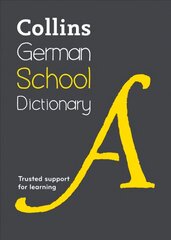 Collins
German
School
Dictionary

A

Trusted support for learning